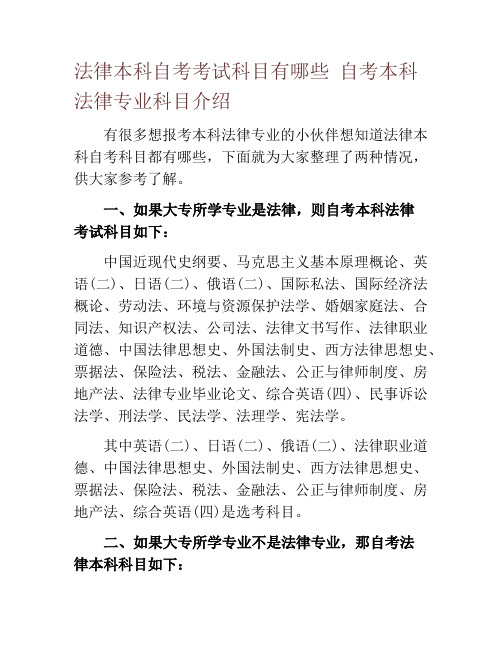 法律本科自考考试科目有哪些 自考本科法律专业科目介绍

有很多想报考本科法律专业的小伙伴想知道法律本科自考科目都有哪些，下面就为大家整理了两种情况，供大家参考了解。

一、如果大专所学专业是法律，则自考本科法律考试科目如下：

中国近现代史纲要、马克思主义基本原理概论、英语(二)、日语(二)、俄语(二)、国际私法、国际经济法概论、劳动法、环境与资源保护法学、婚姻家庭法、合同法、知识产权法、公司法、法律文书写作、法律职业道德、中国法律思想史、外国法制史、西方法律思想史、票据法、保险法、税法、金融法、公正与律师制度、房地产法、法律专业毕业论文、综合英语(四)、民事诉讼法学、刑法学、民法学、法理学、宪法学。

其中英语(二)、日语(二)、俄语(二)、法律职业道德、中国法律思想史、外国法制史、西方法律思想史、票据法、保险法、税法、金融法、公正与律师制度、房地产法、综合英语(四)是选考科目。

二、如果大专所学专业不是法律专业，那自考法律本科科目如下：